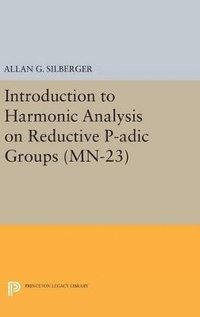 ALLAN G. SILBERGER

Introduction to Harmonic Analysis on Reductive P-adic Groups (MN-23)

PRINCETON LEGACY LIBRARY